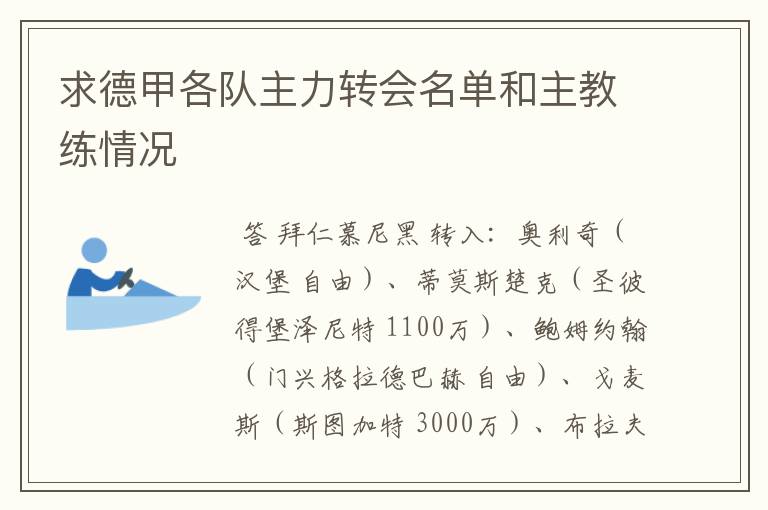 求德甲各队主力转会名单和主教练情况

答 拜仁慕尼黑 转入：奥利奇（汉堡 自由）、蒂莫斯楚克（圣彼得堡泽尼特 1100万）、鲍姆约翰（门兴格拉德巴赫 自由）、戈麦斯（斯图加特 3000万）、布拉夫